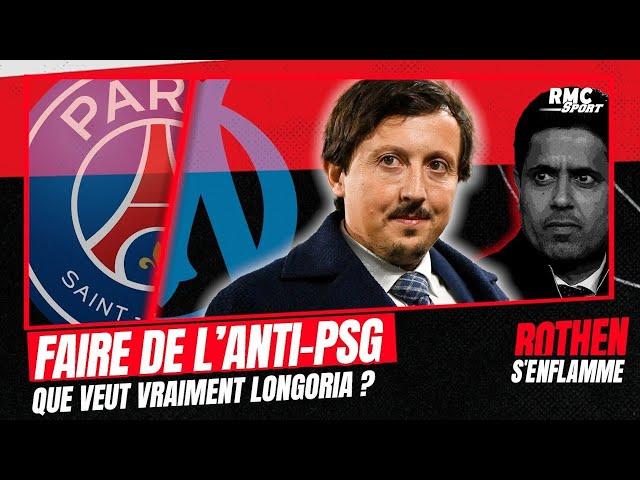 PAR

SAINT

RMC Sport

FAIRE DE L'ANTI-PSG
QUE VEUT VRAIMENT LONGORIA ?

ROTHEN
S'ENFLAMME